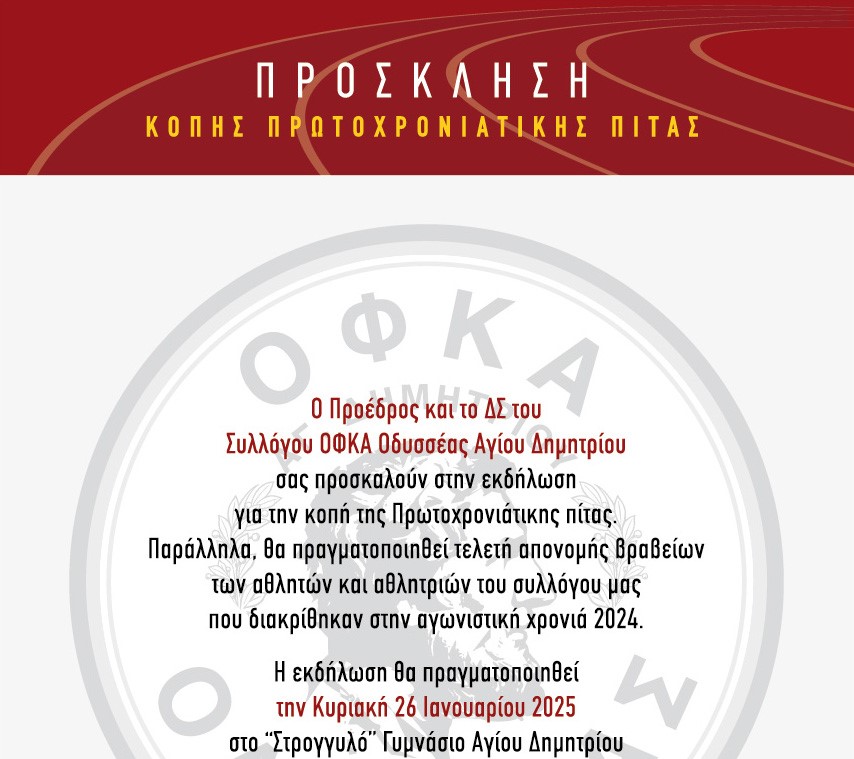 ΠΡΟΣΚΛΗΣΗ
ΚΟΠΗΣ ΠΡΩΤΟΧΡΟΝΙΑΤΙΚΗΣ ΠΙΤΑΣ

Ο Προέδρος και το ΔΣ του
Συλλόγου ΟΦΚΑ Οδυσσέας Αγίου Δημητρίου
σας προσκαλούν στην εκδήλωση
για την κοπή της Πρωτοχρονιάτικης πίτας.
Παράλληλα, θα πραγματοποιηθεί τελετή απονομής βραβείων
των αθλητών και αθλητριών του συλλόγου μας
που διακρίθηκαν στην αγωνιστική χρονιά 2024.

Η εκδήλωση θα πραγματοποιηθεί
την Κυριακή 26 Ιανουαρίου 2025
στο "Στρογγυλό" Γυμνάσιο Αγίου Δημητρίου

ΟΦΚΑ